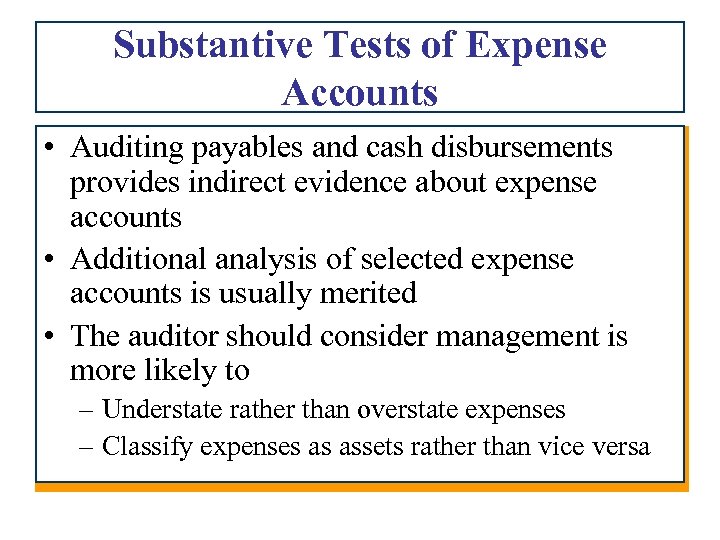 Substantive Tests of Expense Accounts

• Auditing payables and cash disbursements provides indirect evidence about expense accounts
• Additional analysis of selected expense accounts is usually merited
• The auditor should consider management is more likely to
– Understate rather than overstate expenses
– Classify expenses as assets rather than vice versa